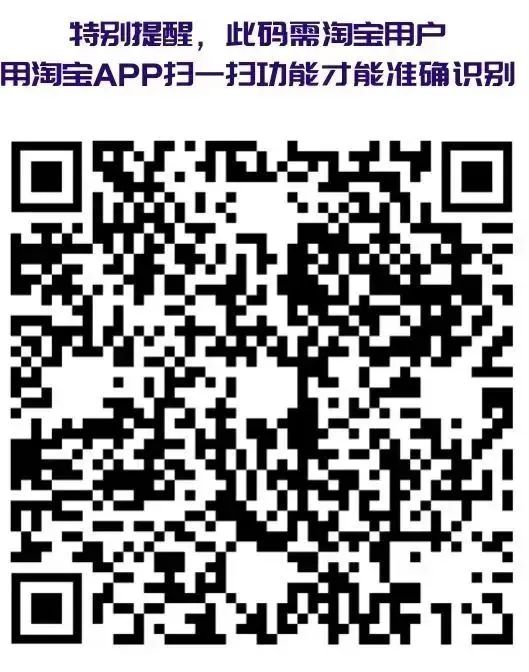 特别提醒，此码需淘宝用户
用淘宝APP扫一扫功能才能准确识别